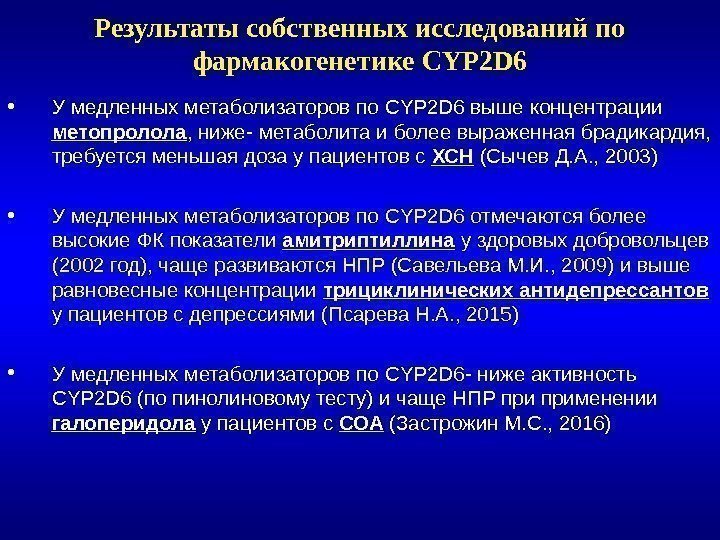 Результаты собственных исследований по фармакогенетике CYP2D6

• У медленных метаболизаторов по CYP2D6 выше концентрации метопролола, ниже- метаболита и более выраженная брадикардия, требуется меньшая доза у пациентов с ХСН (Сычев Д.А., 2003)

• У медленных метаболизаторов по CYP2D6 отмечаются более высокие ФК показатели амитриптиллина у здоровых добровольцев (2002 год), чаще развиваются НПР (Савельева М.И., 2009) и выше равновесные концентрации трициклинических антидепрессантов у пациентов с депрессиями (Псарева Н.А., 2015)

• У медленных метаболизаторов по CYP2D6- ниже активность CYP2D6 (по пинолиновому тесту) и чаще НПР при применении галоперидола у пациентов с СОА (Застрожин М.С., 2016)